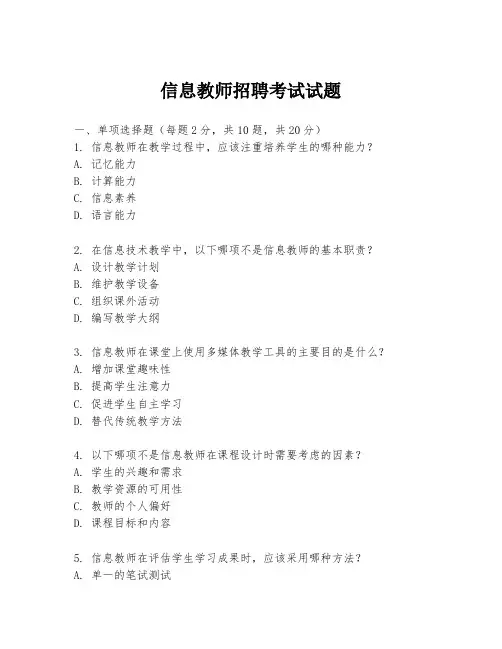 信息教师招聘考试试题

一、单项选择题（每题2分，共10题，共20分）

1. 信息教师在教学过程中，应该注重培养学生的哪种能力？
A. 记忆能力
B. 计算能力
C. 信息素养
D. 语言能力

2. 在信息技术教学中，以下哪项不是信息教师的基本职责？
A. 设计教学计划
B. 维护教学设备
C. 组织课外活动
D. 编写教学大纲

3. 信息教师在课堂上使用多媒体教学工具的主要目的是什么？
A. 增加课堂趣味性
B. 提高学生注意力
C. 促进学生自主学习
D. 替代传统教学方法

4. 以下哪项不是信息教师在课程设计时需要考虑的因素？
A. 学生的兴趣和需求
B. 教学资源的可用性
C. 教师的个人偏好
D. 课程目标和内容

5. 信息教师在评估学生学习成果时，应该采用哪种方法？
A. 单一的笔试测试